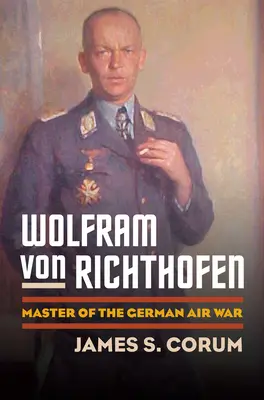 WOLFRAM
von RICHTHOFEN

MASTER OF THE GERMAN AIR WAR

JAMES S. CORUM